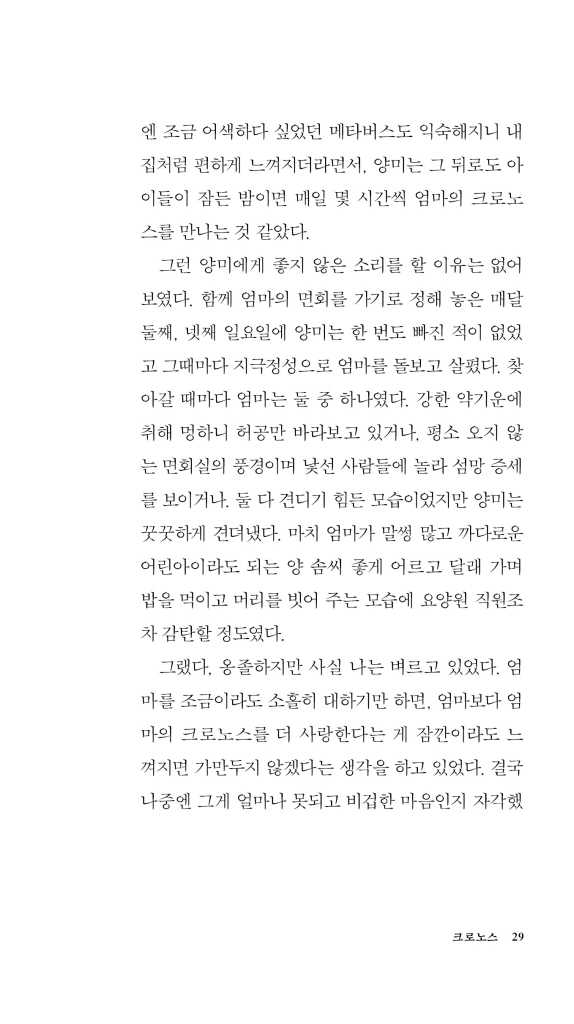 엔 조금 어색하다 싶었던 메타버스도 익숙해지니 내 집처럼 편하게 느껴지더라면서, 양미는 그 뒤로도 아이들이 잠든 밤이면 매일 몇 시간씩 엄마의 크로노스를 만나는 것 같았다.

그런 양미에게 좋지 않은 소리를 할 이유는 없어 보였다. 함께 엄마의 면회를 가기로 정해 놓은 매달 둘째, 넷째 일요일에 양미는 한 번도 빠진 적이 없었고 그때마다 지극정성으로 엄마를 돌보고 살폈다. 찾아갈 때마다 엄마는 둘 중 하나였다. 강한 약기운에 취해 멍하니 허공만 바라보고 있거나, 평소 오지 않는 면회실의 풍경이며 낯선 사람들에 놀라 섬망 증세를 보이거나. 둘 다 견디기 힘든 모습이었지만 양미는 꿋꿋하게 견뎌냈다. 마치 엄마가 말썽 많고 까다로운 어린아이라도 되는 양 솜씨 좋게 어르고 달래 가며 밥을 먹이고 머리를 빗어 주는 모습에 요양원 직원조차 감탄할 정도였다.

그랬다. 옹졸하지만 사실 나는 벼르고 있었다. 엄마를 조금이라도 소홀히 대하기만 하면, 엄마보다 엄마의 크로노스를 더 사랑한다는 게 잠깐이라도 느껴지면 가만두지 않겠다는 생각을 하고 있었다. 결국 나중엔 그게 얼마나 못되고 비겁한 마음인지 자각했

크로노스 29